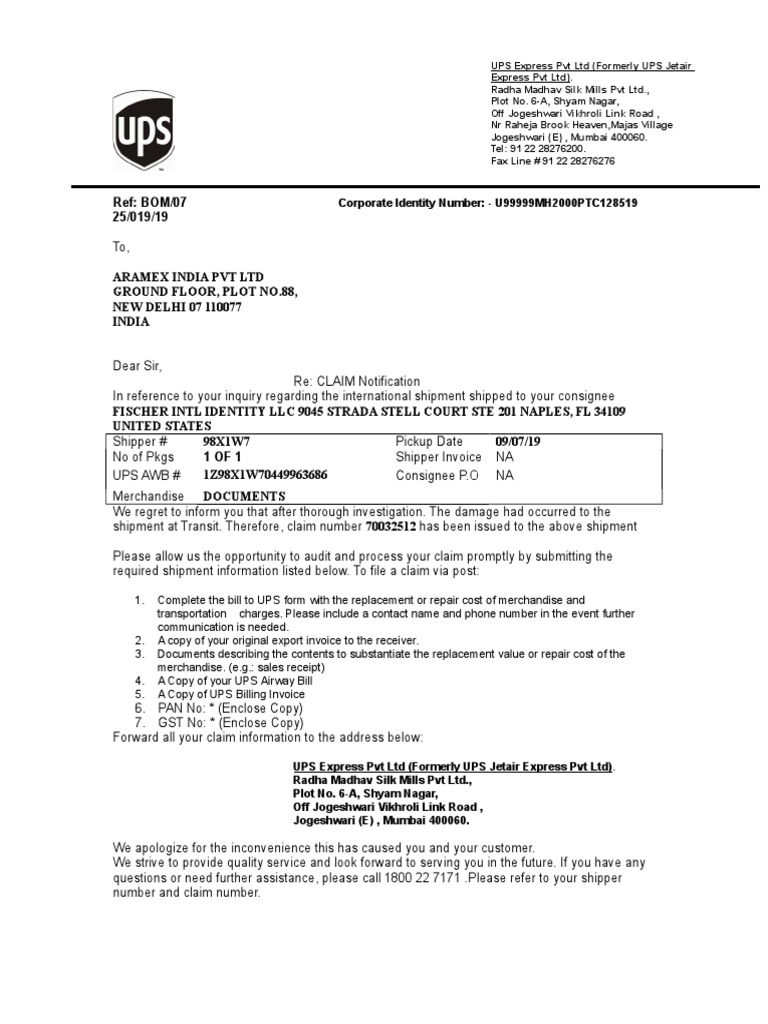 UPS

UPS Express Pvt Ltd (Formerly UPS Jetair Express Pvt Ltd).
Radha Madhav Silk Mills Pvt Ltd.,
Plot No. 6-A, Shyam Nagar,
Off Jogeshwari Vikhroli Link Road ,
Nr Raheja Brook Heaven,Majas Village
Jogeshwari (E) , Mumbai 400060.
Tel: 91 22 28276200.
Fax Line # 91 22 28276276

Ref: BOM/07
25/019/19

Corporate Identity Number: - U99999MH2000PTC128519

To,

ARAMEX INDIA PVT LTD
GROUND FLOOR, PLOT NO.88,
NEW DELHI 07 110077
INDIA

Dear Sir,

Re: CLAIM Notification

In reference to your inquiry regarding the international shipment shipped to your consignee
FISCHER INTL IDENTITY LLC 9045 STRADA STELL COURT STE 201 NAPLES, FL 34109 UNITED STATES

| Shipper # | 98X1W7 | Pickup Date | 09/07/19 |
|---|---|---|---|
| No of Pkgs | 1 OF 1 | Shipper Invoice | NA |
| UPS AWB # | 1Z98X1W70449963686 | Consignee P.O | NA |
| Merchandise | DOCUMENTS | | |

We regret to inform you that after thorough investigation. The damage had occurred to the shipment at Transit. Therefore, claim number 70032512 has been issued to the above shipment

Please allow us the opportunity to audit and process your claim promptly by submitting the required shipment information listed below. To file a claim via post:

1. Complete the bill to UPS form with the replacement or repair cost of merchandise and transportation charges. Please include a contact name and phone number in the event further communication is needed.
2. A copy of your original export invoice to the receiver.
3. Documents describing the contents to substantiate the replacement value or repair cost of the merchandise. (e.g.: sales receipt)
4. A Copy of your UPS Airway Bill
5. A Copy of UPS Billing Invoice
6. PAN No: * (Enclose Copy)
7. GST No: * (Enclose Copy)

Forward all your claim information to the address below:

UPS Express Pvt Ltd (Formerly UPS Jetair Express Pvt Ltd).
Radha Madhav Silk Mills Pvt Ltd.,
Plot No. 6-A, Shyam Nagar,
Off Jogeshwari Vikhroli Link Road ,
Jogeshwari (E) , Mumbai 400060.

We apologize for the inconvenience this has caused you and your customer.
We strive to provide quality service and look forward to serving you in the future. If you have any questions or need further assistance, please call 1800 22 7171 .Please refer to your shipper number and claim number.